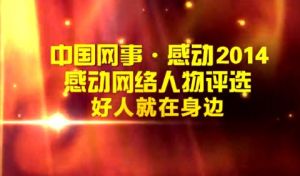 中国网事·感动2014
感动网络人物评选
好人就在身边